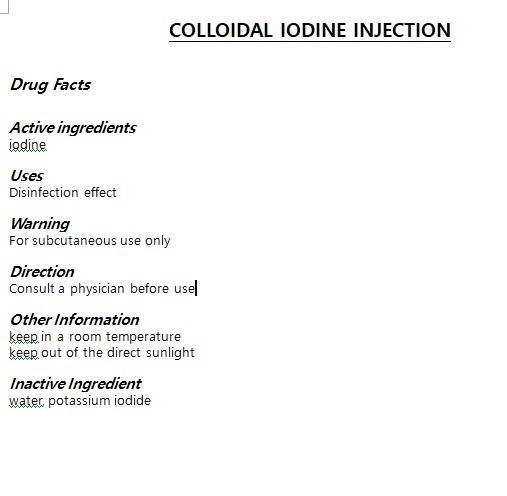 COLLOIDAL IODINE INJECTION

Drug Facts

Active ingredients
iodine

Uses
Disinfection effect

Warning
For subcutaneous use only

Direction
Consult a physician before use

Other Information
keep in a room temperature
keep out of the direct sunlight

Inactive Ingredient
water, potassium iodide